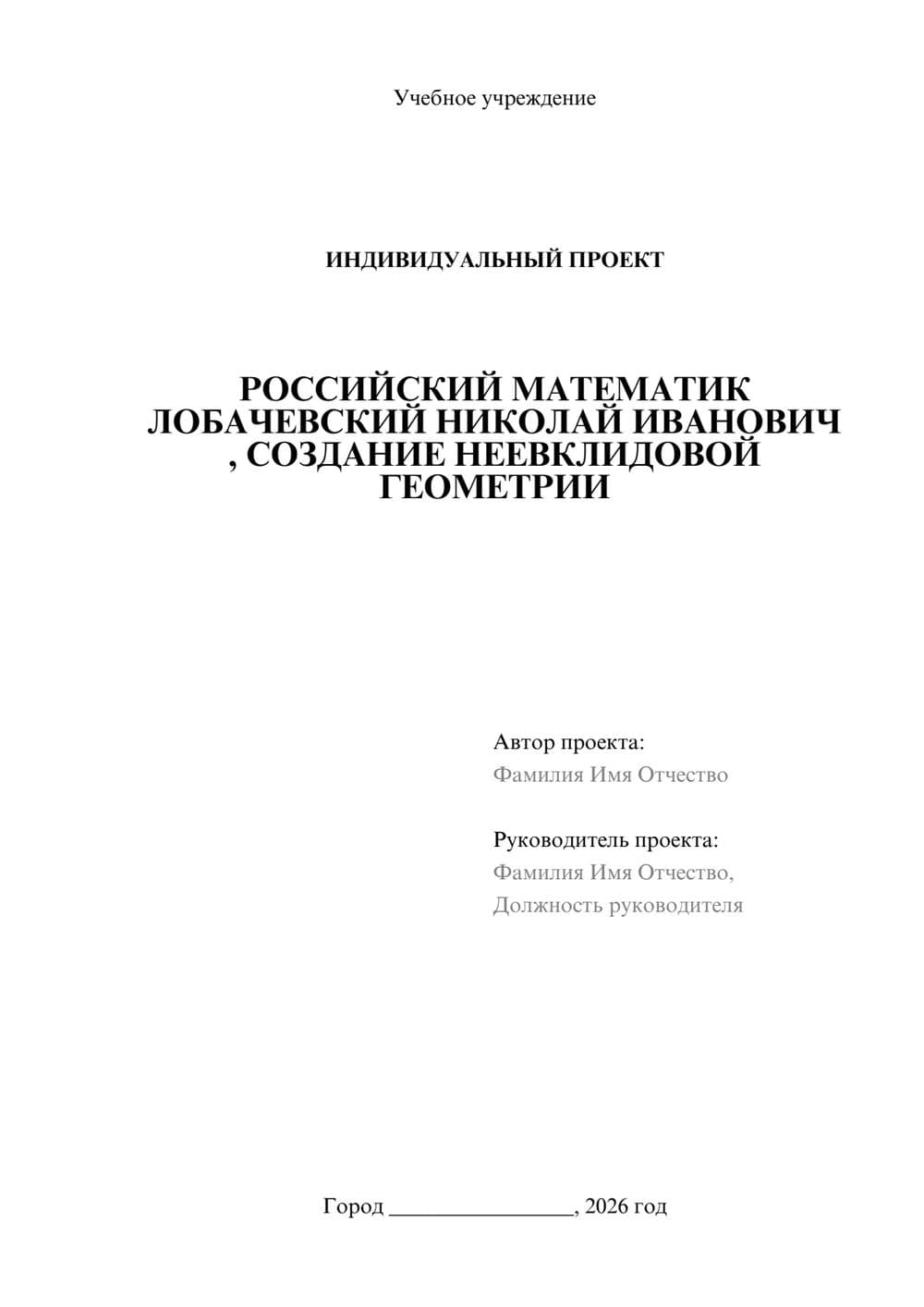 Учебное учреждение

ИНДИВИДУАЛЬНЫЙ ПРОЕКТ

РОССИЙСКИЙ МАТЕМАТИК ЛОБАЧЕВСКИЙ НИКОЛАЙ ИВАНОВИЧ , СОЗДАНИЕ НЕЕВКЛИДОВОЙ ГЕОМЕТРИИ

Автор проекта:
Фамилия Имя Отчество

Руководитель проекта:
Фамилия Имя Отчество,
Должность руководителя

Город ________________, 2026 год